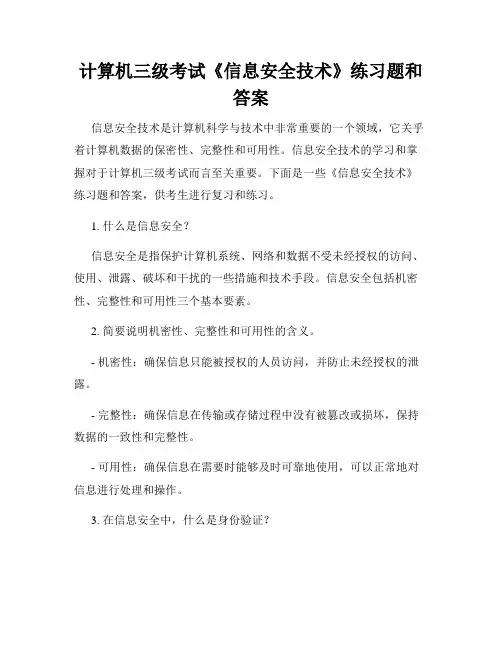 计算机三级考试《信息安全技术》练习题和答案

信息安全技术是计算机科学与技术中非常重要的一个领域，它关乎着计算机数据的保密性、完整性和可用性。信息安全技术的学习和掌握对于计算机三级考试而言至关重要。下面是一些《信息安全技术》练习题和答案，供考生进行复习和练习。

1. 什么是信息安全？

信息安全是指保护计算机系统、网络和数据不受未经授权的访问、使用、泄露、破坏和干扰的一些措施和技术手段。信息安全包括机密性、完整性和可用性三个基本要素。

2. 简要说明机密性、完整性和可用性的含义。

- 机密性：确保信息只能被授权的人员访问，并防止未经授权的泄露。

- 完整性：确保信息在传输或存储过程中没有被篡改或损坏，保持数据的一致性和完整性。

- 可用性：确保信息在需要时能够及时可靠地使用，可以正常地对信息进行处理和操作。

3. 在信息安全中，什么是身份验证？